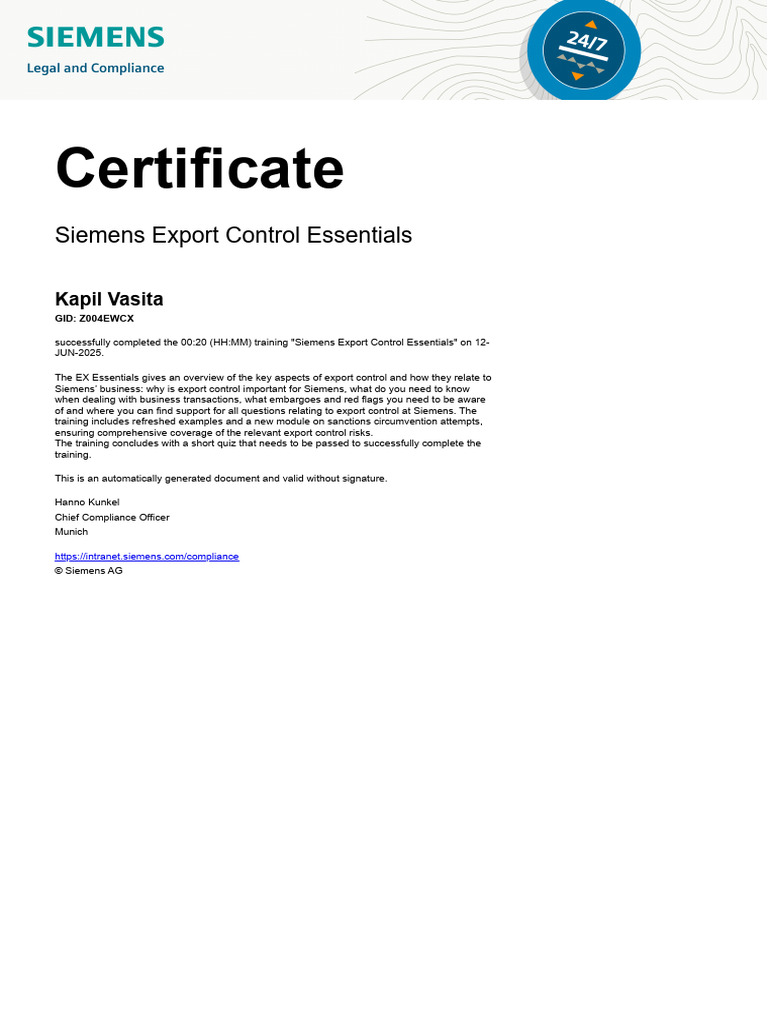 SIEMENS
Legal and Compliance

24/7

Certificate

Siemens Export Control Essentials

Kapil Vasita
GID: Z004EWCX

successfully completed the 00:20 (HH:MM) training "Siemens Export Control Essentials" on 12-JUN-2025.

The EX Essentials gives an overview of the key aspects of export control and how they relate to Siemens' business: why is export control important for Siemens, what do you need to know when dealing with business transactions, what embargoes and red flags you need to be aware of and where you can find support for all questions relating to export control at Siemens. The training includes refreshed examples and a new module on sanctions circumvention attempts, ensuring comprehensive coverage of the relevant export control risks.
The training concludes with a short quiz that needs to be passed to successfully complete the training.

This is an automatically generated document and valid without signature.

Hanno Kunkel
Chief Compliance Officer
Munich

https://intranet.siemens.com/compliance
© Siemens AG